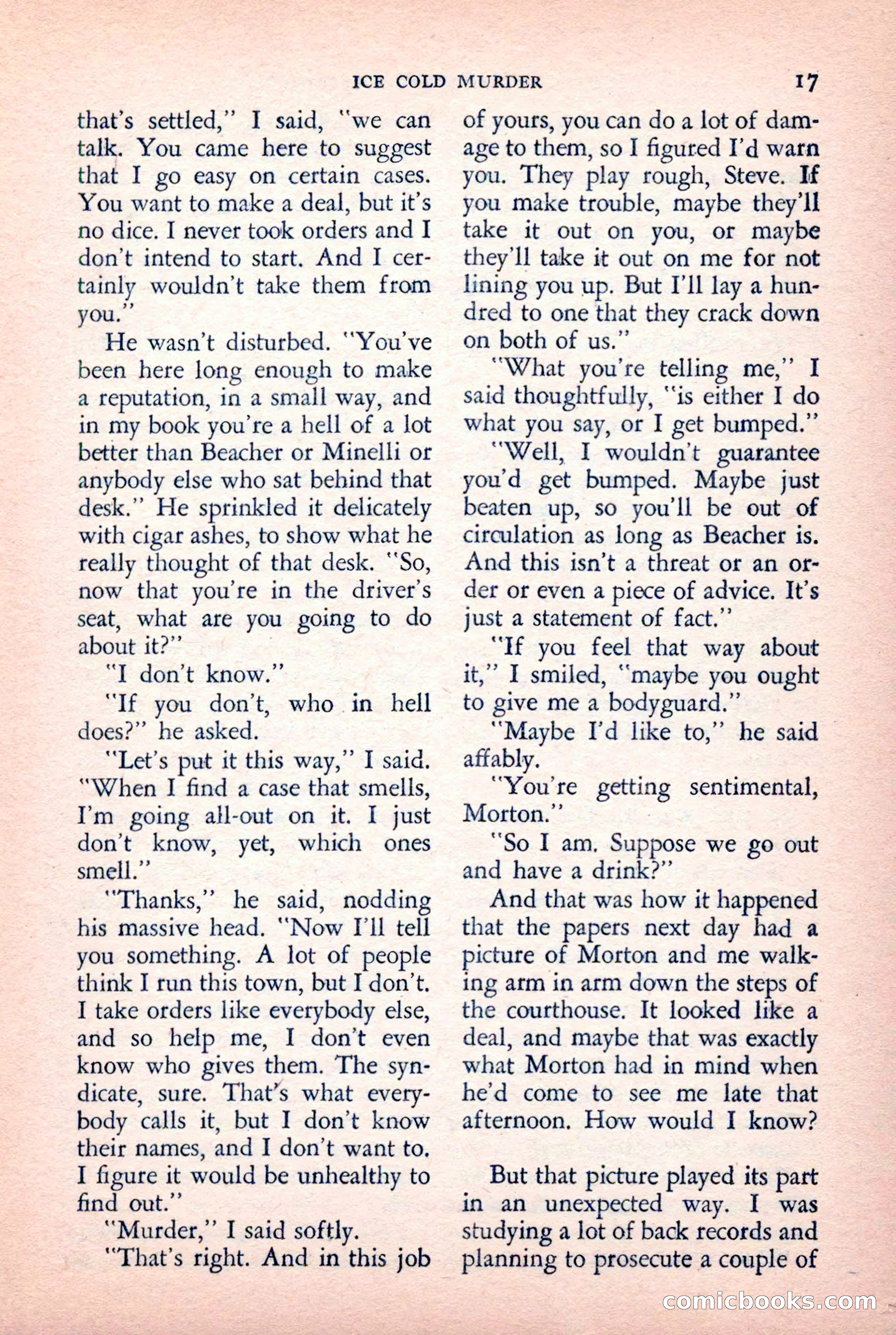 ICE COLD MURDER 17

that's settled," I said, "we can talk. You came here to suggest that I go easy on certain cases. You want to make a deal, but it's no dice. I never took orders and I don't intend to start. And I certainly wouldn't take them from you."

He wasn't disturbed. "You've been here long enough to make a reputation, in a small way, and in my book you're a hell of a lot better than Beacher or Minelli or anybody else who sat behind that desk." He sprinkled it delicately with cigar ashes, to show what he really thought of that desk. "So, now that you're in the driver's seat, what are you going to do about it?"

"I don't know."

"If you don't, who in hell does?" he asked.

"Let's put it this way," I said. "When I find a case that smells, I'm going all-out on it. I just don't know, yet, which ones smell."

"Thanks," he said, nodding his massive head. "Now I'll tell you something. A lot of people think I run this town, but I don't. I take orders like everybody else, and so help me, I don't even know who gives them. The syndicate, sure. That's what everybody calls it, but I don't know their names, and I don't want to. I figure it would be unhealthy to find out."

"Murder," I said softly.

"That's right. And in this job of yours, you can do a lot of damage to them, so I figured I'd warn you. They play rough, Steve. If you make trouble, maybe they'll take it out on you, or maybe they'll take it out on me for not lining you up. But I'll lay a hundred to one that they crack down on both of us."

"What you're telling me," I said thoughtfully, "is either I do what you say, or I get bumped."

"Well, I wouldn't guarantee you'd get bumped. Maybe just beaten up, so you'll be out of circulation as long as Beacher is. And this isn't a threat or an order or even a piece of advice. It's just a statement of fact."

"If you feel that way about it," I smiled, "maybe you ought to give me a bodyguard."

"Maybe I'd like to," he said affably.

"You're getting sentimental, Morton."

"So I am. Suppose we go out and have a drink?"

And that was how it happened that the papers next day had a picture of Morton and me walking arm in arm down the steps of the courthouse. It looked like a deal, and maybe that was exactly what Morton had in mind when he'd come to see me late that afternoon. How would I know?

But that picture played its part in an unexpected way. I was studying a lot of back records and planning to prosecute a couple of

comicbooks.com